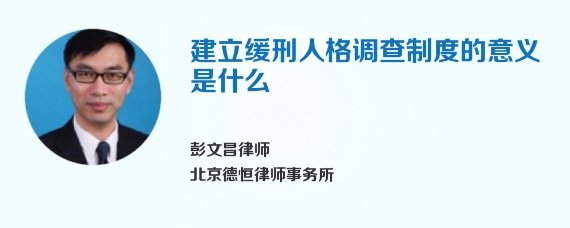 建立缓刑人格调查制度的意义是什么

彭文昌律师
北京德恒律师事务所